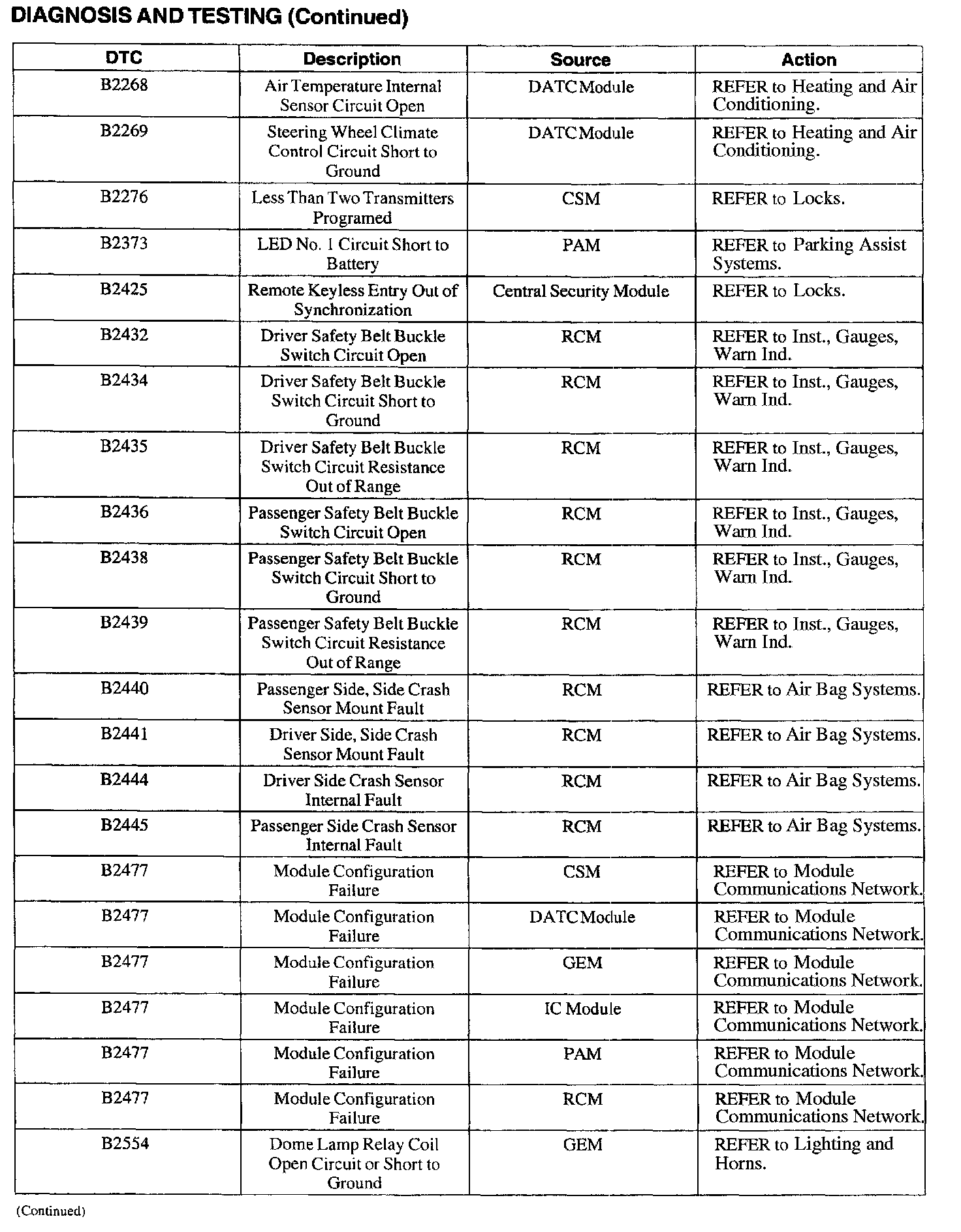 DIAGNOSIS AND TESTING (Continued)

| DTC | Description | Source | Action |
|---|---|---|---|
| B2268 | Air Temperature Internal Sensor Circuit Open | DATC Module | REFER to Heating and Air Conditioning. |
| B2269 | Steering Wheel Climate Control Circuit Short to Ground | DATC Module | REFER to Heating and Air Conditioning. |
| B2276 | Less Than Two Transmitters Programed | CSM | REFER to Locks. |
| B2373 | LED No. 1 Circuit Short to Battery | PAM | REFER to Parking Assist Systems. |
| B2425 | Remote Keyless Entry Out of Synchronization | Central Security Module | REFER to Locks. |
| B2432 | Driver Safety Belt Buckle Switch Circuit Open | RCM | REFER to Inst., Gauges, Warn Ind. |
| B2434 | Driver Safety Belt Buckle Switch Circuit Short to Ground | RCM | REFER to Inst., Gauges, Warn Ind. |
| B2435 | Driver Safety Belt Buckle Switch Circuit Resistance Out of Range | RCM | REFER to Inst., Gauges, Warn Ind. |
| B2436 | Passenger Safety Belt Buckle Switch Circuit Open | RCM | REFER to Inst., Gauges, Warn Ind. |
| B2438 | Passenger Safety Belt Buckle Switch Circuit Short to Ground | RCM | REFER to Inst., Gauges, Warn Ind. |
| B2439 | Passenger Safety Belt Buckle Switch Circuit Resistance Out of Range | RCM | REFER to Inst., Gauges, Warn Ind. |
| B2440 | Passenger Side, Side Crash Sensor Mount Fault | RCM | REFER to Air Bag Systems. |
| B2441 | Driver Side, Side Crash Sensor Mount Fault | RCM | REFER to Air Bag Systems. |
| B2444 | Driver Side Crash Sensor Internal Fault | RCM | REFER to Air Bag Systems. |
| B2445 | Passenger Side Crash Sensor Internal Fault | RCM | REFER to Air Bag Systems. |
| B2477 | Module Configuration Failure | CSM | REFER to Module Communications Network. |
| B2477 | Module Configuration Failure | DATC Module | REFER to Module Communications Network. |
| B2477 | Module Configuration Failure | GEM | REFER to Module Communications Network. |
| B2477 | Module Configuration Failure | IC Module | REFER to Module Communications Network. |
| B2477 | Module Configuration Failure | PAM | REFER to Module Communications Network. |
| B2477 | Module Configuration Failure | RCM | REFER to Module Communications Network. |
| B2554 | Dome Lamp Relay Coil Open Circuit or Short to Ground | GEM | REFER to Lighting and Horns. |

(Continued)